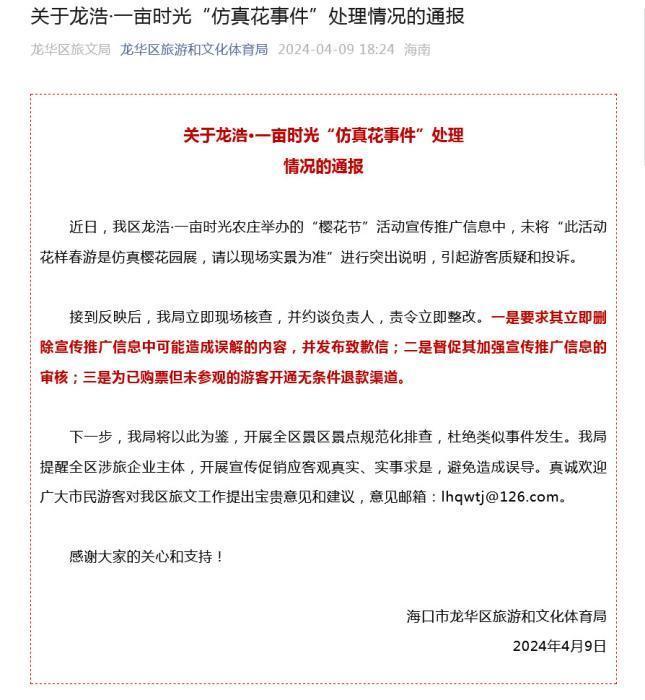 关于龙浩·一亩时光“仿真花事件”处理情况的通报

龙华区旅文局 龙华区旅游和文化体育局 2024-04-09 18:24 海南

关于龙浩•一亩时光“仿真花事件”处理情况的通报

近日，我区龙浩·一亩时光农庄举办的“樱花节”活动宣传推广信息中，未将“此活动花样春游是仿真樱花园展，请以现场实景为准”进行突出说明，引起游客质疑和投诉。

接到反映后，我局立即现场核查，并约谈负责人，责令立即整改。一是要求其立即删除宣传推广信息中可能造成误解的内容，并发布致歉信；二是督促其加强宣传推广信息的审核；三是为已购票但未参观的游客开通无条件退款渠道。

下一步，我局将以此为鉴，开展全区景区景点规范化排查，杜绝类似事件发生。我局提醒全区涉旅企业主体，开展宣传促销应客观真实、实事求是，避免造成误导。真诚欢迎广大市民游客对我区旅文工作提出宝贵意见和建议，意见邮箱：lhqwtj@126.com。

感谢大家的关心和支持！

海口市龙华区旅游和文化体育局
2024年4月9日